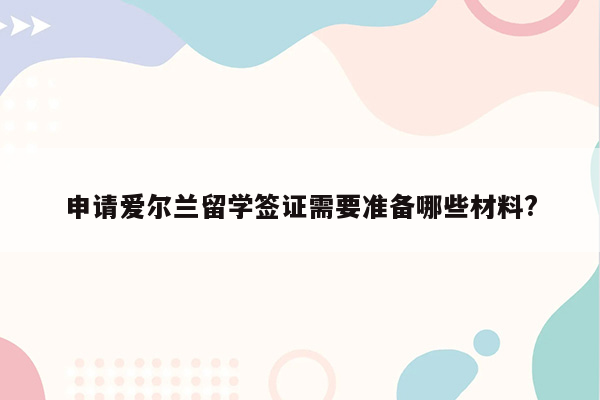 申请爱尔兰留学签证需要准备哪些材料?